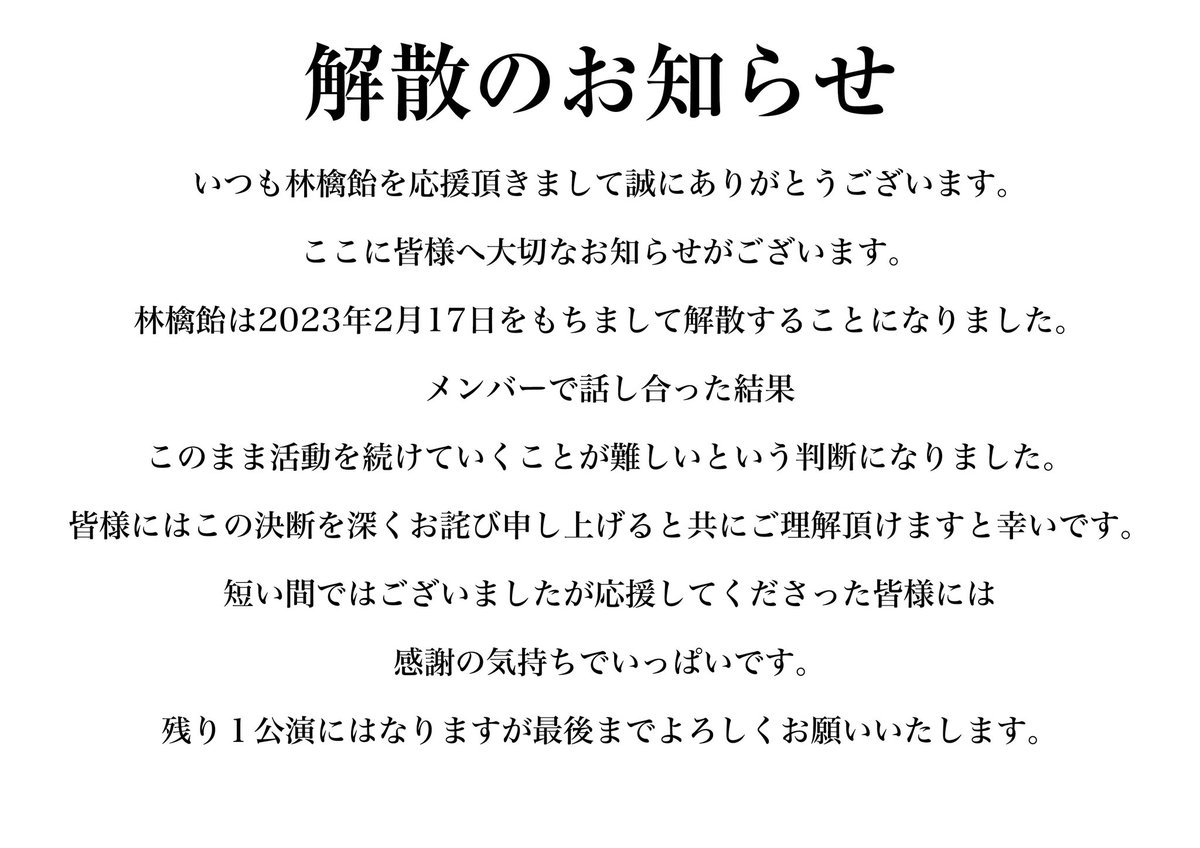 解散のお知らせ

いつも林檎飴を応援頂きまして誠にありがとうございます。

ここに皆様へ大切なお知らせがございます。

林檎飴は2023年2月17日をもちまして解散することになりました。

メンバーで話し合った結果

このまま活動を続けていくことが難しいという判断になりました。

皆様にはこの決断を深くお詫び申し上げると共にご理解頂けますと幸いです。

短い間ではございましたが応援してくださった皆様には

感謝の気持ちでいっぱいです。

残り１公演にはなりますが最後までよろしくお願いいたします。